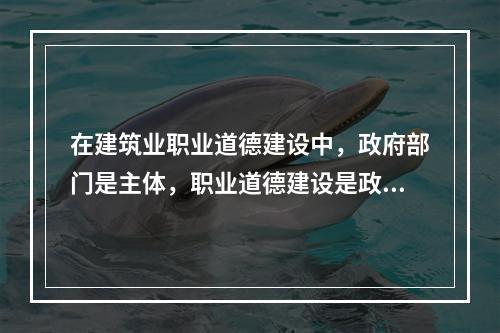 在建筑业职业道德建设中，政府部门是主体，职业道德建设是政...